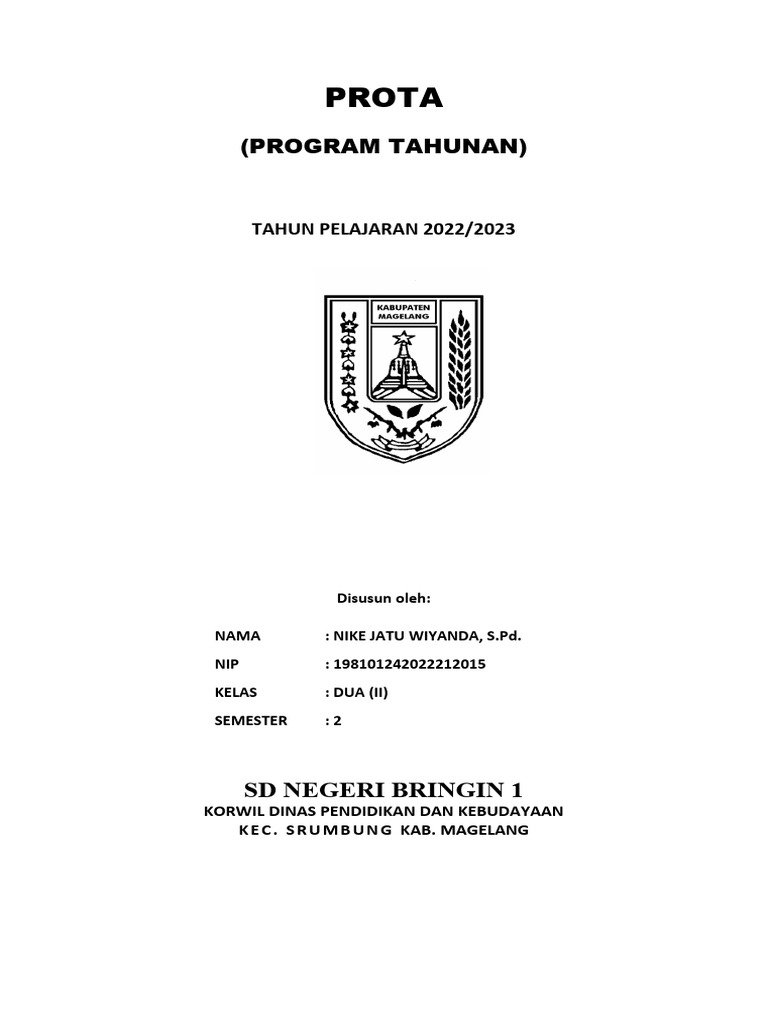 PROTA

(PROGRAM TAHUNAN)

TAHUN PELAJARAN 2022/2023

KABUPATEN MAGELANG

Disusun oleh:

NAMA : NIKE JATU WIYANDA, S.Pd.

NIP : 198101242022212015

KELAS : DUA (II)

SEMESTER : 2

SD NEGERI BRINGIN 1

KORWIL DINAS PENDIDIKAN DAN KEBUDAYAAN

KEC. SRUMBUNG KAB. MAGELANG